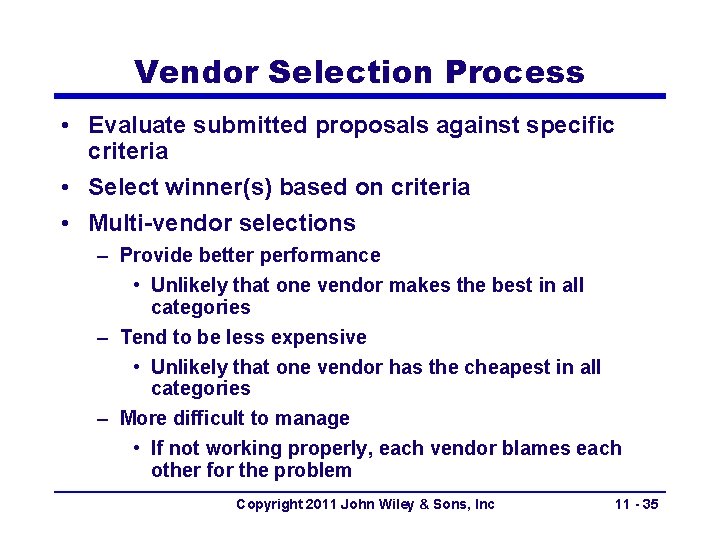 Vendor Selection Process

• Evaluate submitted proposals against specific criteria
• Select winner(s) based on criteria
• Multi-vendor selections
– Provide better performance
• Unlikely that one vendor makes the best in all categories
– Tend to be less expensive
• Unlikely that one vendor has the cheapest in all categories
– More difficult to manage
• If not working properly, each vendor blames each other for the problem

Copyright 2011 John Wiley & Sons, Inc
11 - 35